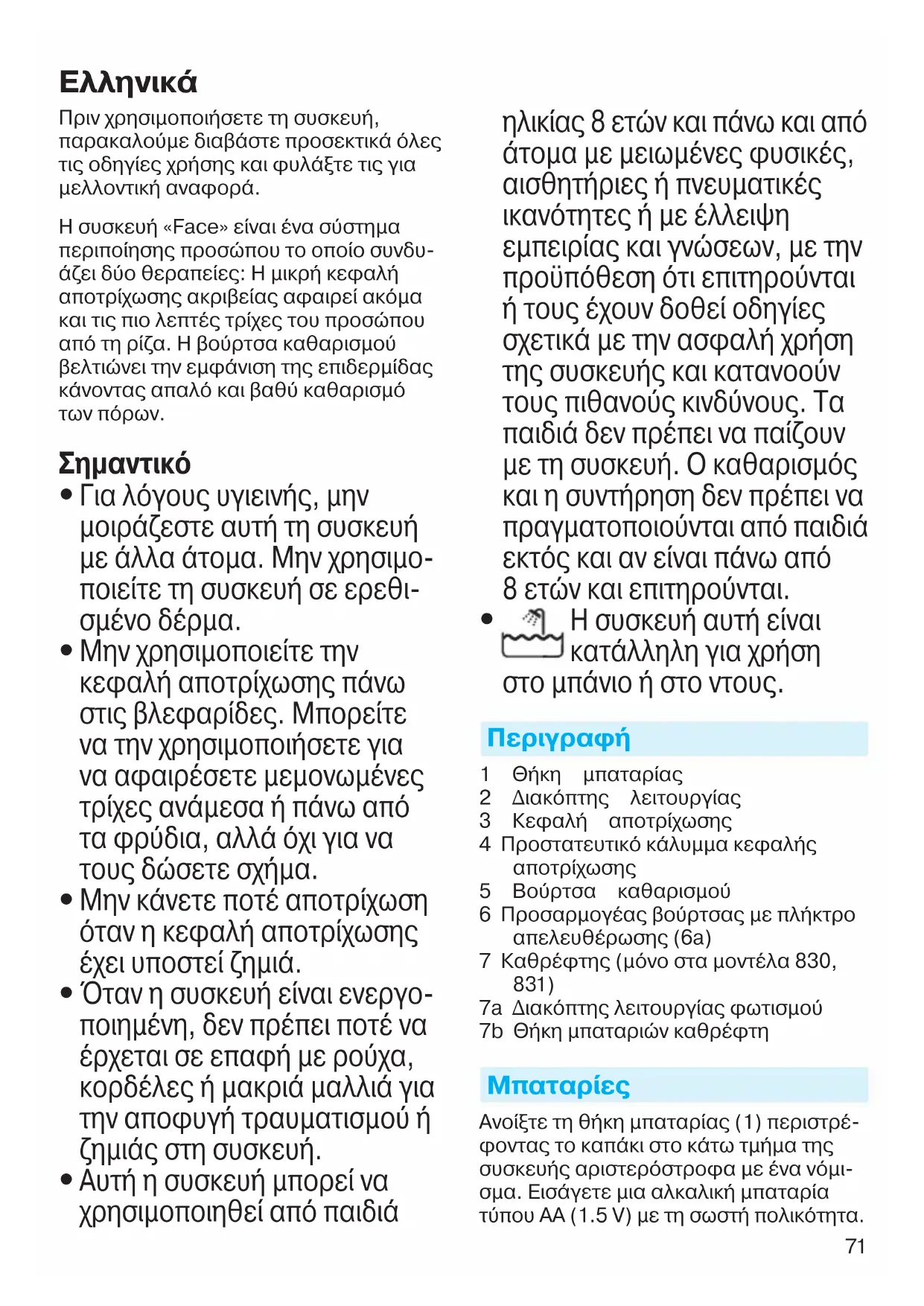 Ελληνικά

Πριν χρησιμοποιήσετε τη συσκευή, παρακαλούμε διαβάστε προσεκτικά όλες τις οδηγίες χρήσης και φυλάξτε τις για μελλοντική αναφορά.

Η συσκευή «Face» είναι ένα σύστημα περιποίησης προσώπου το οποίο συνδυάζει δύο θεραπείες: Η μικρή κεφαλή αποτρίχωσης ακριβείας αφαιρεί ακόμα και τις πιο λεπτές τρίχες του προσώπου από τη ρίζα. Η βούρτσα καθαρισμού βελτιώνει την εμφάνιση της επιδερμίδας κάνοντας απαλό και βαθύ καθαρισμό των πόρων.

Σημαντικό

• Για λόγους υγιεινής, μην μοιράζεστε αυτή τη συσκευή με άλλα άτομα. Μην χρησιμοποιείτε τη συσκευή σε ερεθισμένο δέρμα.
• Μην χρησιμοποιείτε την κεφαλή αποτρίχωσης πάνω στις βλεφαρίδες. Μπορείτε να την χρησιμοποιήσετε για να αφαιρέσετε μεμονωμένες τρίχες ανάμεσα ή πάνω από τα φρύδια, αλλά όχι για να τους δώσετε σχήμα.
• Μην κάνετε ποτέ αποτρίχωση όταν η κεφαλή αποτρίχωσης έχει υποστεί ζημιά.
• Όταν η συσκευή είναι ενεργοποιημένη, δεν πρέπει ποτέ να έρχεται σε επαφή με ρούχα, κορδέλες ή μακριά μαλλιά για την αποφυγή τραυματισμού ή ζημιάς στη συσκευή.
• Αυτή η συσκευή μπορεί να χρησιμοποιηθεί από παιδιά ηλικίας 8 ετών και πάνω και από άτομα με μειωμένες φυσικές, αισθητήριες ή πνευματικές ικανότητες ή με έλλειψη εμπειρίας και γνώσεων, με την προϋπόθεση ότι επιτηρούνται ή τους έχουν δοθεί οδηγίες σχετικά με την ασφαλή χρήση της συσκευής και κατανοούν τους πιθανούς κινδύνους. Τα παιδιά δεν πρέπει να παίζουν με τη συσκευή. Ο καθαρισμός και η συντήρηση δεν πρέπει να πραγματοποιούνται από παιδιά εκτός και αν είναι πάνω από 8 ετών και επιτηρούνται.
• Η συσκευή αυτή είναι κατάλληλη για χρήση στο μπάνιο ή στο ντους.

Περιγραφή

1 Θήκη μπαταρίας
2 Διακόπτης λειτουργίας
3 Κεφαλή αποτρίχωσης
4 Προστατευτικό κάλυμμα κεφαλής αποτρίχωσης
5 Βούρτσα καθαρισμού
6 Προσαρμογέας βούρτσας με πλήκτρο απελευθέρωσης (6a)
7 Καθρέφτης (μόνο στα μοντέλα 830, 831)
7a Διακόπτης λειτουργίας φωτισμού
7b Θήκη μπαταριών καθρέφτη

Μπαταρίες

Ανοίξτε τη θήκη μπαταρίας (1) περιστρέφοντας το καπάκι στο κάτω τμήμα της συσκευής αριστερόστροφα με ένα νόμισμα. Εισάγετε μια αλκαλική μπαταρία τύπου AA (1.5 V) με τη σωστή πολικότητα.

71